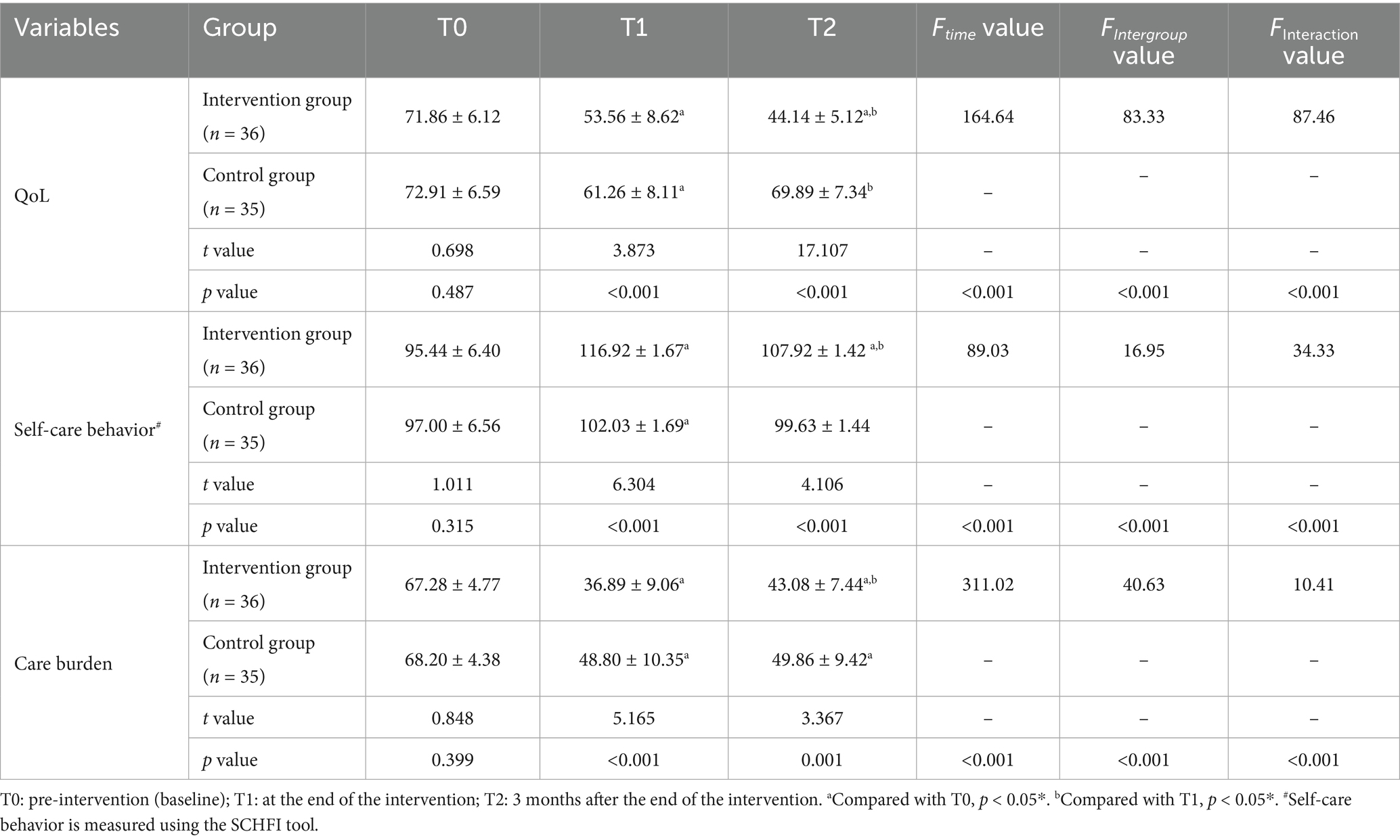 | Variables | Group | T0 | T1 | T2 | $F_{time}$ value | $F_{Intergroup}$ value | $F_{Interaction}$ value |
|---|---|---|---|---|---|---|---|
| QoL | Intervention group ($n$ = 36) | 71.86 ± 6.12 | 53.56 ± 8.62$^{a}$ | 44.14 ± 5.12$^{a,b}$ | 164.64 | 83.33 | 87.46 |
| | Control group ($n$ = 35) | 72.91 ± 6.59 | 61.26 ± 8.11$^{a}$ | 69.89 ± 7.34$^{b}$ | – | – | – |
| | $t$ value | 0.698 | 3.873 | 17.107 | – | – | – |
| | $p$ value | 0.487 | <0.001 | <0.001 | <0.001 | <0.001 | <0.001 |
| Self-care behavior$^{\#}$ | Intervention group ($n$ = 36) | 95.44 ± 6.40 | 116.92 ± 1.67$^{a}$ | 107.92 ± 1.42 $^{a,b}$ | 89.03 | 16.95 | 34.33 |
| | Control group ($n$ = 35) | 97.00 ± 6.56 | 102.03 ± 1.69$^{a}$ | 99.63 ± 1.44 | – | – | – |
| | $t$ value | 1.011 | 6.304 | 4.106 | – | – | – |
| | $p$ value | 0.315 | <0.001 | <0.001 | <0.001 | <0.001 | <0.001 |
| Care burden | Intervention group ($n$ = 36) | 67.28 ± 4.77 | 36.89 ± 9.06$^{a}$ | 43.08 ± 7.44$^{a,b}$ | 311.02 | 40.63 | 10.41 |
| | Control group ($n$ = 35) | 68.20 ± 4.38 | 48.80 ± 10.35$^{a}$ | 49.86 ± 9.42$^{a}$ | – | – | – |
| | $t$ value | 0.848 | 5.165 | 3.367 | – | – | – |
| | $p$ value | 0.399 | <0.001 | 0.001 | <0.001 | <0.001 | <0.001 |

T0: pre-intervention (baseline); T1: at the end of the intervention; T2: 3 months after the end of the intervention. $^{a}$Compared with T0, $p$ < 0.05*. $^{b}$Compared with T1, $p$ < 0.05*. $^{\#}$Self-care behavior is measured using the SCHFI tool.